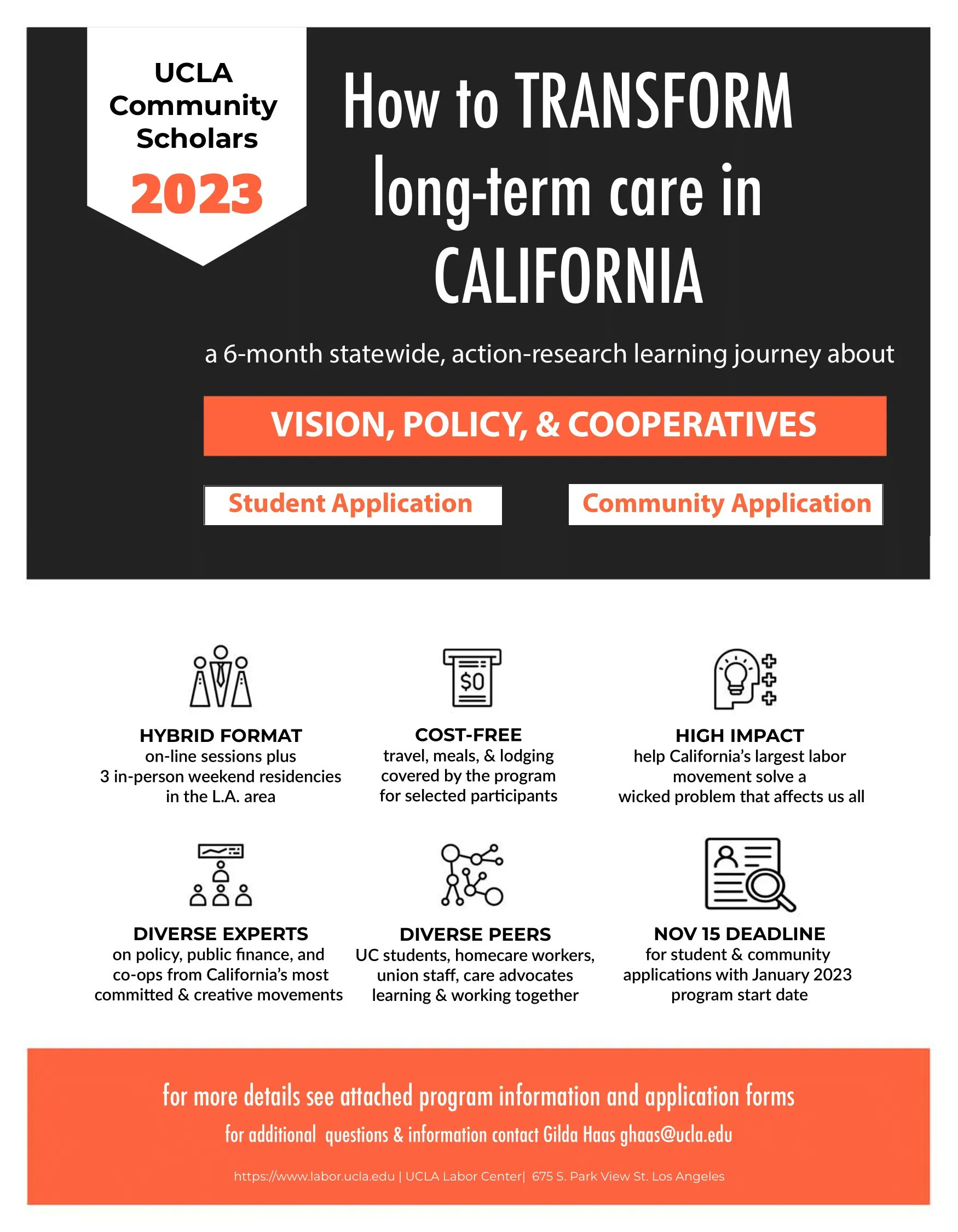 UCLA Community Scholars 2023

How to TRANSFORM long-term care in CALIFORNIA

a 6-month statewide, action-research learning journey about

VISION, POLICY, & COOPERATIVES

Student Application

Community Application

$0

HYBRID FORMAT
on-line sessions plus 3 in-person weekend residencies in the L.A. area

COST-FREE
travel, meals, & lodging covered by the program for selected participants

HIGH IMPACT
help California's largest labor movement solve a wicked problem that affects us all

DIVERSE EXPERTS
on policy, public finance, and co-ops from California's most committed & creative movements

DIVERSE PEERS
UC students, homecare workers, union staff, care advocates learning & working together

NOV 15 DEADLINE
for student & community applications with January 2023 program start date

for more details see attached program information and application forms

for additional questions & information contact Gilda Haas ghaas@ucla.edu

https://www.labor.ucla.edu | UCLA Labor Center| 675 S. Park View St. Los Angeles